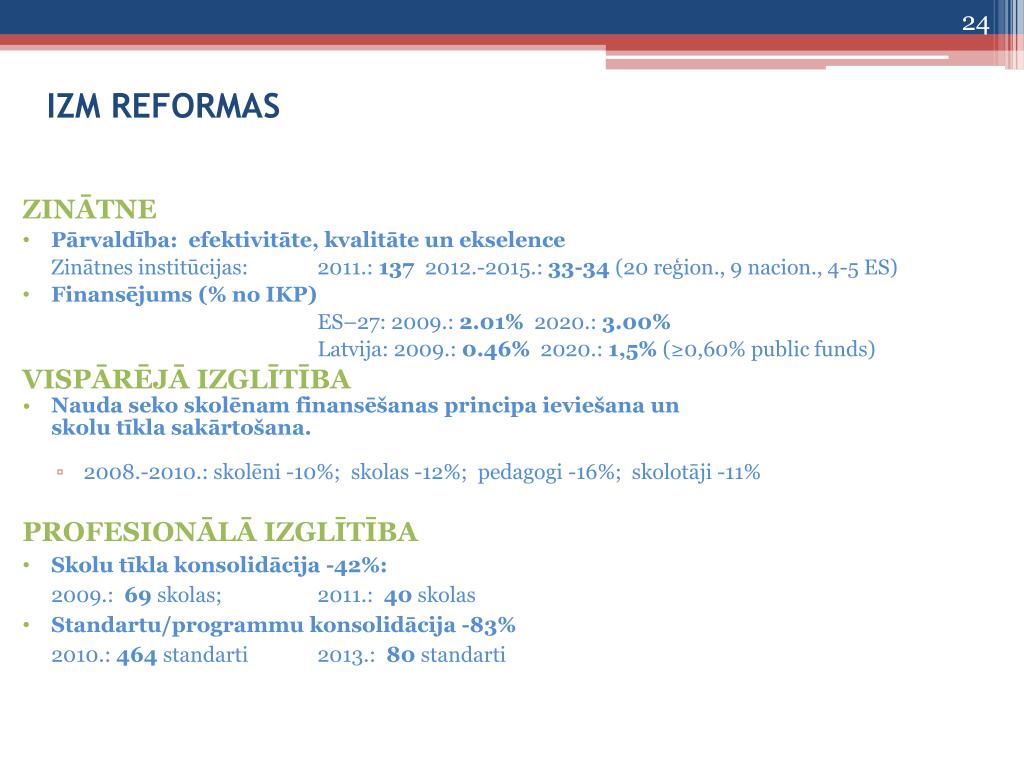 24

IZM REFORMAS

ZINĀTNE

• Pārvaldība: efektivitāte, kvalitāte un ekselence

Zinātnes institūcijas: 2011.: 137 2012.-2015.: 33-34 (20 reģion., 9 nacion., 4-5 ES)

• Finansējums (% no IKP)

ES–27: 2009.: 2.01% 2020.: 3.00%

Latvija: 2009.: 0.46% 2020.: 1,5% (≥0,60% public funds)

VISPĀRĒJĀ IZGLĪTĪBA

• Nauda seko skolēnam finansēšanas principa ieviešana un skolu tīkla sakārtošana.

▫ 2008.-2010.: skolēni -10%; skolas -12%; pedagogi -16%; skolotāji -11%

PROFESIONĀLĀ IZGLĪTĪBA

• Skolu tīkla konsolidācija -42%:

2009.: 69 skolas; 2011.: 40 skolas

• Standartu/programmu konsolidācija -83%

2010.: 464 standarti 2013.: 80 standarti